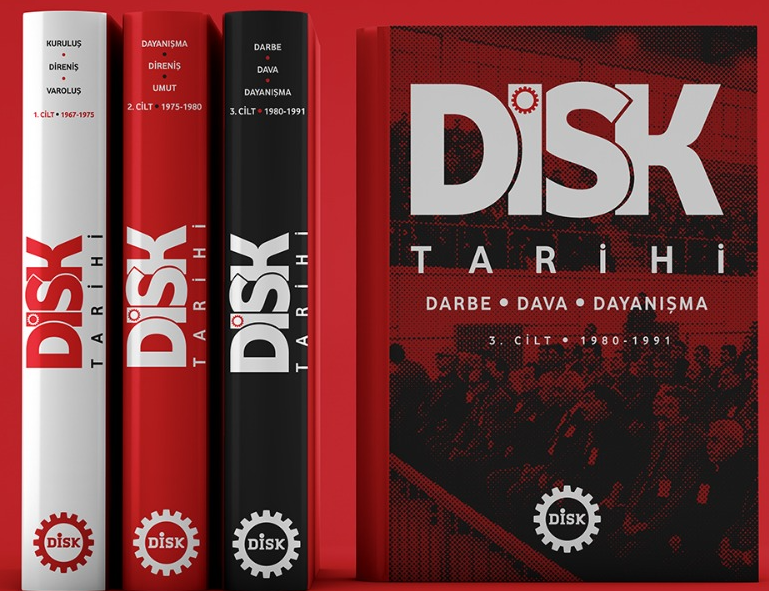 KURULUŞ
•
DİRENİŞ
•
VAROLUŞ

1. CİLT • 1967-1975

DİSK TARİHİ

DİSK

DAYANIŞMA
•
DİRENİŞ
•
UMUT

2. CİLT • 1975-1980

DİSK TARİHİ

DİSK

DARBE
•
DAVA
•
DAYANIŞMA

3. CİLT • 1980-1991

DİSK TARİHİ

DİSK

DİSK
TARİHİ

DARBE • DAVA • DAYANIŞMA

3. CİLT • 1980-1991

DİSK